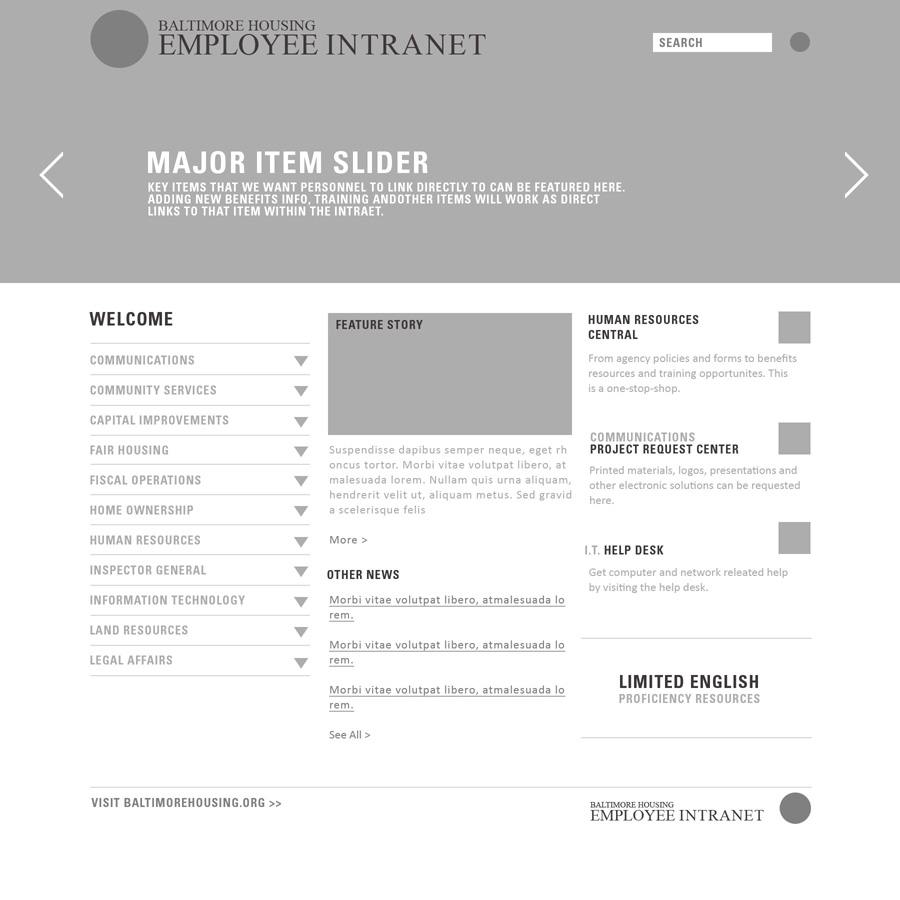 BALTIMORE HOUSING
EMPLOYEE INTRANET

SEARCH

MAJOR ITEM SLIDER

KEY ITEMS THAT WE WANT PERSONNEL TO LINK DIRECTLY TO CAN BE FEATURED HERE. ADDING NEW BENEFITS INFO, TRAINING ANDOTHER ITEMS WILL WORK AS DIRECT LINKS TO THAT ITEM WITHIN THE INTRAET.

WELCOME

COMMUNICATIONS
COMMUNITY SERVICES
CAPITAL IMPROVEMENTS
FAIR HOUSING
FISCAL OPERATIONS
HOME OWNERSHIP
HUMAN RESOURCES
INSPECTOR GENERAL
INFORMATION TECHNOLOGY
LAND RESOURCES
LEGAL AFFAIRS

FEATURE STORY

Suspendisse dapibus semper neque, eget rh oncus tortor. Morbi vitae volutpat libero, at malesuada lorem. Nullam quis urna aliquam, hendrerit velit ut, aliquam metus. Sed gravid a scelerisque felis

More >

OTHER NEWS

Morbi vitae volutpat libero, atmalesuada lo rem.

Morbi vitae volutpat libero, atmalesuada lo rem.

Morbi vitae volutpat libero, atmalesuada lo rem.

See All >

HUMAN RESOURCES CENTRAL

From agency policies and forms to benefits resources and training opportunites. This is a one-stop-shop.

COMMUNICATIONS
PROJECT REQUEST CENTER

Printed materials, logos, presentations and other electronic solutions can be requested here.

I.T. HELP DESK

Get computer and network releated help by visiting the help desk.

LIMITED ENGLISH
PROFICIENCY RESOURCES

VISIT BALTIMOREHOUSING.ORG >>

BALTIMORE HOUSING
EMPLOYEE INTRANET